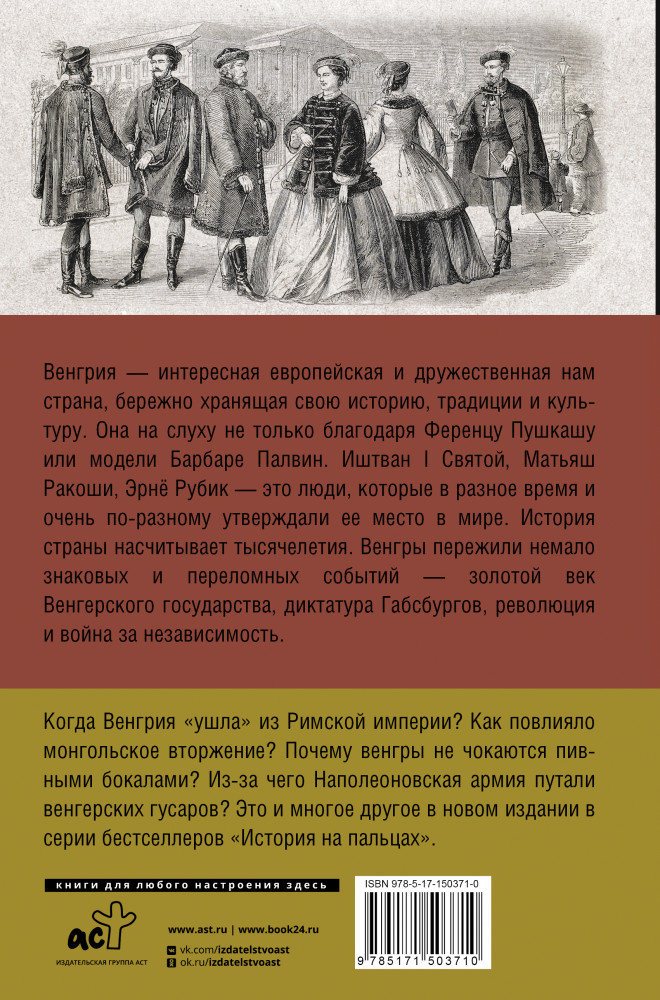 Венгрия — интересная европейская и дружественная нам страна, бережно хранящая свою историю, традиции и культуру. Она на слуху не только благодаря Ференцу Пушкашу или модели Барбаре Палвин. Иштван I Святой, Матьяш Ракоши, Эрнё Рубик — это люди, которые в разное время и очень по-разному утверждали ее место в мире. История страны насчитывает тысячелетия. Венгры пережили немало знаковых и переломных событий — золотой век Венгерского государства, диктатура Габсбургов, революция и война за независимость.

Когда Венгрия «ушла» из Римской империи? Как повлияло монгольское вторжение? Почему венгры не чокаются пивными бокалами? Из-за чего Наполеоновская армия путали венгерских гусаров? Это и многое другое в новом издании в серии бестселлеров «История на пальцах».

книги для любого настроения здесь

аст

ИЗДАТЕЛЬСКАЯ ГРУППА АСТ

www.ast.ru | www.book24.ru

vk.com/izdatelstvoast

ok.ru/izdatelstvoast

ISBN 978-5-17-150371-0

9 785171 503710